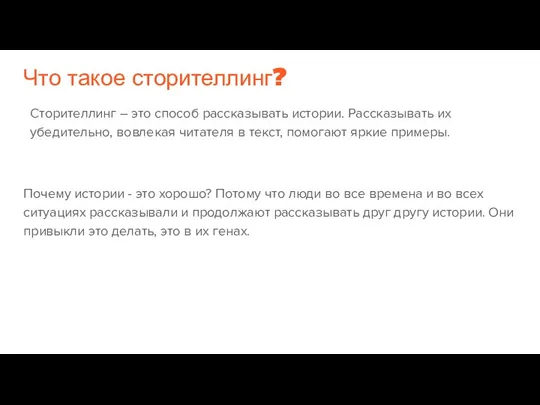 Что такое сторителлинг?

Сторителлинг – это способ рассказывать истории. Рассказывать их убедительно, вовлекая читателя в текст, помогают яркие примеры.

Почему истории - это хорошо? Потому что люди во все времена и во всех ситуациях рассказывали и продолжают рассказывать друг другу истории. Они привыкли это делать, это в их генах.